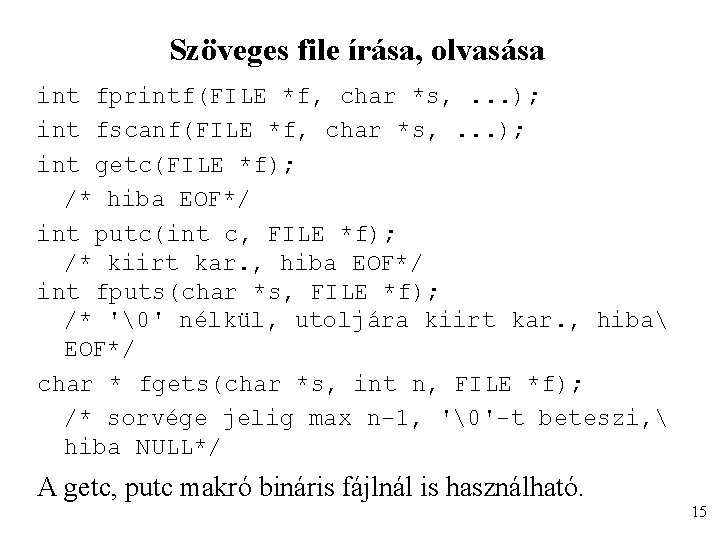 Szöveges file írása, olvasása

int fprintf(FILE *f, char *s, ...);

int fscanf(FILE *f, char *s, ...);

int getc(FILE *f);
/* hiba EOF*/

int putc(int c, FILE *f);
/* kiirt kar., hiba EOF*/

int fputs(char *s, FILE *f);
/* '\0' nélkül, utoljára kiirt kar., hiba\
EOF*/

char * fgets(char *s, int n, FILE *f);
/* sorvége jelig max n-1, '\0'-t beteszi,\
hiba NULL*/

A getc, putc makró bináris fájlnál is használható.

15